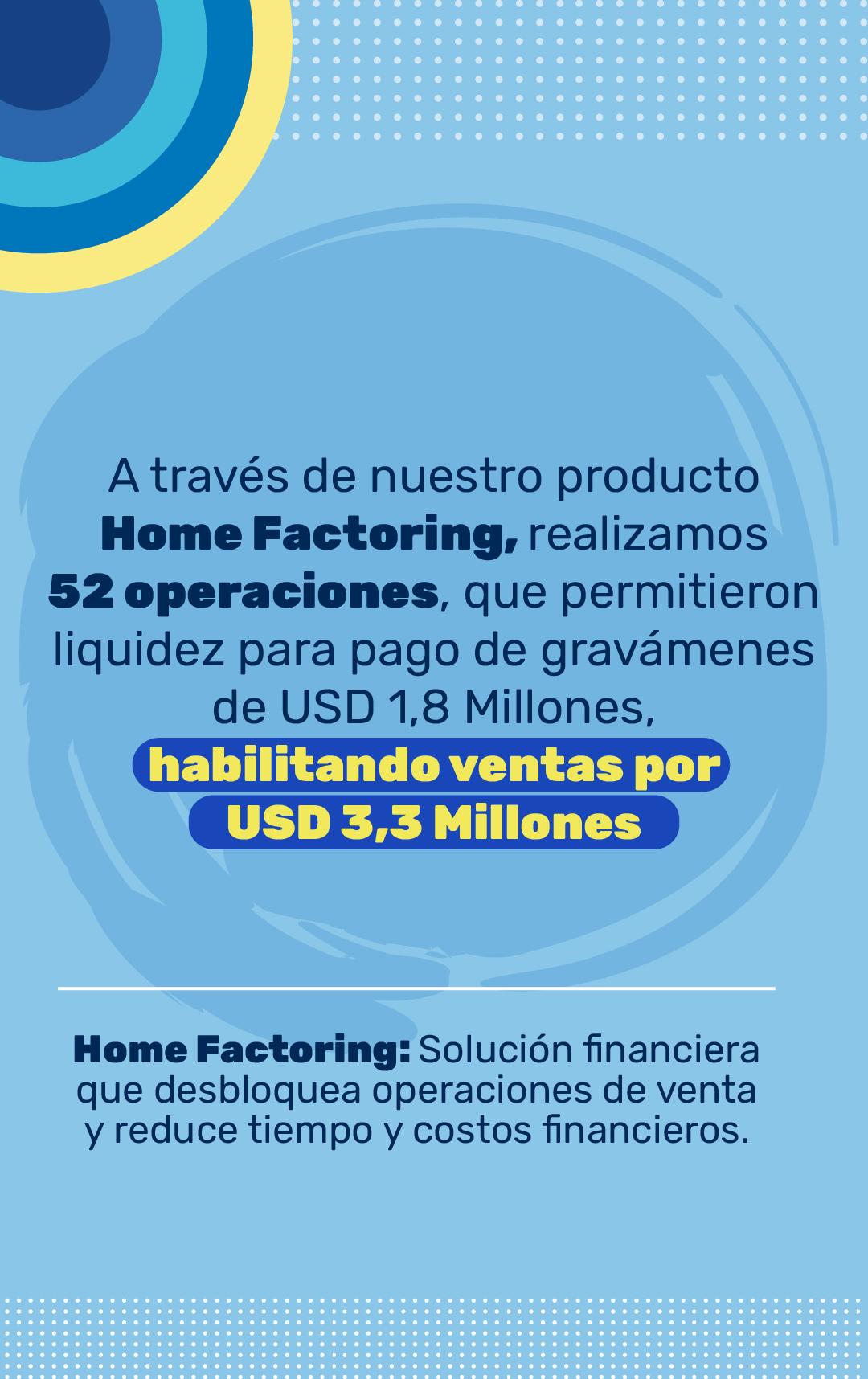 A través de nuestro producto Home Factoring, realizamos 52 operaciones, que permitieron liquidez para pago de gravámenes de USD 1,8 Millones, habilitando ventas por USD 3,3 Millones

Home Factoring: Solución financiera que desbloquea operaciones de venta y reduce tiempo y costos financieros.